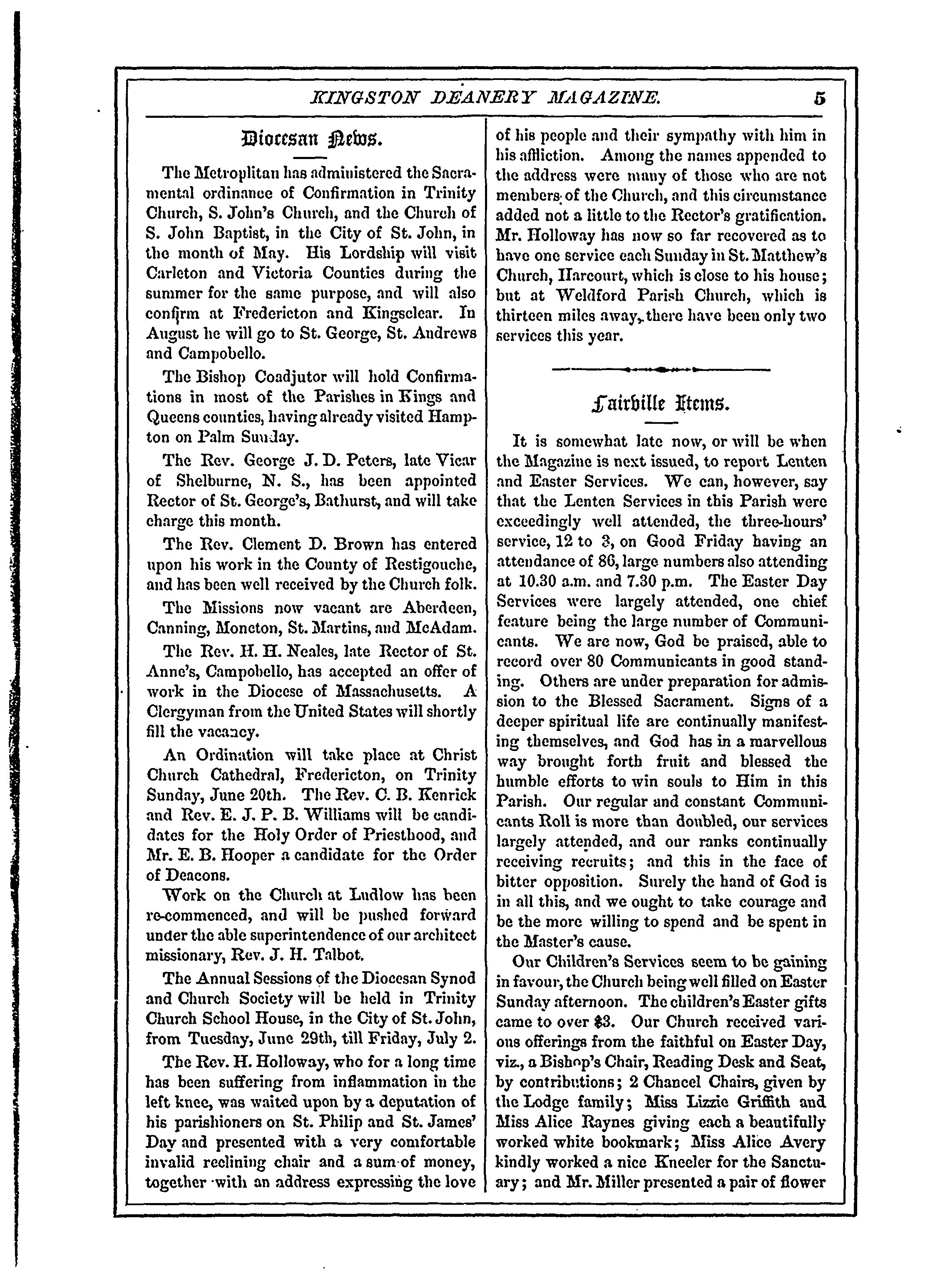 KINGSTON DEANERY MAGAZINE. 5

Diocesan News.

The Metroplitan has administered the Sacramental ordinance of Confirmation in Trinity Church, S. John's Church, and the Church of S. John Baptist, in the City of St. John, in the month of May. His Lordship will visit Carleton and Victoria Counties during the summer for the same purpose, and will also confirm at Fredericton and Kingsclear. In August he will go to St. George, St. Andrews and Campobello.

The Bishop Coadjutor will hold Confirmations in most of the Parishes in Kings and Queens counties, having already visited Hampton on Palm Sunday.

The Rev. George J. D. Peters, late Vicar of Shelburne, N. S., has been appointed Rector of St. George's, Bathurst, and will take charge this month.

The Rev. Clement D. Brown has entered upon his work in the County of Restigouche, and has been well received by the Church folk.

The Missions now vacant are Aberdeen, Canning, Moncton, St. Martins, and McAdam.

The Rev. H. H. Neales, late Rector of St. Anne's, Campobello, has accepted an offer of work in the Diocese of Massachusetts. A Clergyman from the United States will shortly fill the vacancy.

An Ordination will take place at Christ Church Cathedral, Fredericton, on Trinity Sunday, June 20th. The Rev. C. B. Kenrick and Rev. E. J. P. B. Williams will be candidates for the Holy Order of Priesthood, and Mr. E. B. Hooper a candidate for the Order of Deacons.

Work on the Church at Ludlow has been re-commenced, and will be pushed forward under the able superintendence of our architect missionary, Rev. J. H. Talbot.

The Annual Sessions of the Diocesan Synod and Church Society will be held in Trinity Church School House, in the City of St. John, from Tuesday, June 29th, till Friday, July 2.

The Rev. H. Holloway, who for a long time has been suffering from inflammation in the left knee, was waited upon by a deputation of his parishioners on St. Philip and St. James' Day and presented with a very comfortable invalid reclining chair and a sum of money, together with an address expressing the love of his people and their sympathy with him in his affliction. Among the names appended to the address were many of those who are not members of the Church, and this circumstance added not a little to the Rector's gratification. Mr. Holloway has now so far recovered as to have one service each Sunday in St. Matthew's Church, Harcourt, which is close to his house; but at Weldford Parish Church, which is thirteen miles away, there have been only two services this year.

Fairville Items.

It is somewhat late now, or will be when the Magazine is next issued, to report Lenten and Easter Services. We can, however, say that the Lenten Services in this Parish were exceedingly well attended, the three-hours' service, 12 to 3, on Good Friday having an attendance of 86, large numbers also attending at 10.30 a.m. and 7.30 p.m. The Easter Day Services were largely attended, one chief feature being the large number of Communicants. We are now, God be praised, able to record over 80 Communicants in good standing. Others are under preparation for admission to the Blessed Sacrament. Signs of a deeper spiritual life are continually manifesting themselves, and God has in a marvellous way brought forth fruit and blessed the humble efforts to win souls to Him in this Parish. Our regular and constant Communicants Roll is more than doubled, our services largely attended, and our ranks continually receiving recruits; and this in the face of bitter opposition. Surely the hand of God is in all this, and we ought to take courage and be the more willing to spend and be spent in the Master's cause.

Our Children's Services seem to be gaining in favour, the Church being well filled on Easter Sunday afternoon. The children's Easter gifts came to over $3. Our Church received various offerings from the faithful on Easter Day, viz., a Bishop's Chair, Reading Desk and Seat, by contributions; 2 Chancel Chairs, given by the Lodge family; Miss Lizzie Griffith and Miss Alice Raynes giving each a beautifully worked white bookmark; Miss Alice Avery kindly worked a nice Kneeler for the Sanctuary; and Mr. Miller presented a pair of flower